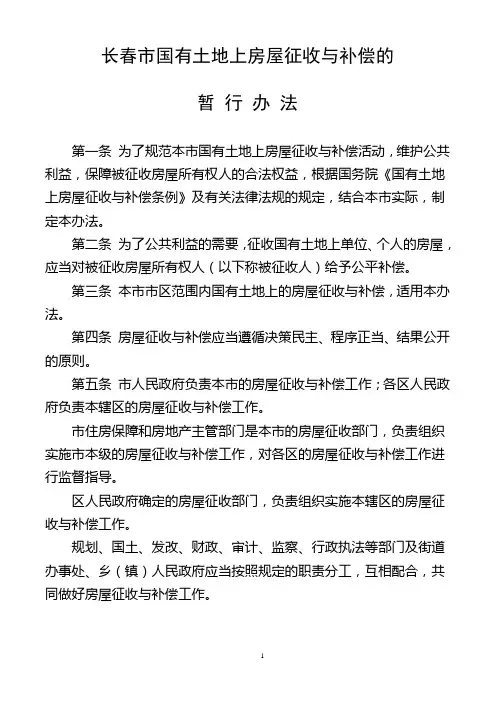 长春市国有土地上房屋征收与补偿的

暂 行 办 法

第一条 为了规范本市国有土地上房屋征收与补偿活动，维护公共利益，保障被征收房屋所有权人的合法权益，根据国务院《国有土地上房屋征收与补偿条例》及有关法律法规的规定，结合本市实际，制定本办法。

第二条 为了公共利益的需要，征收国有土地上单位、个人的房屋，应当对被征收房屋所有权人（以下称被征收人）给予公平补偿。

第三条 本市市区范围内国有土地上的房屋征收与补偿，适用本办法。

第四条 房屋征收与补偿应当遵循决策民主、程序正当、结果公开的原则。

第五条 市人民政府负责本市的房屋征收与补偿工作；各区人民政府负责本辖区的房屋征收与补偿工作。

市住房保障和房地产主管部门是本市的房屋征收部门，负责组织实施市本级的房屋征收与补偿工作，对各区的房屋征收与补偿工作进行监督指导。

区人民政府确定的房屋征收部门，负责组织实施本辖区的房屋征收与补偿工作。

规划、国土、发改、财政、审计、监察、行政执法等部门及街道办事处、乡（镇）人民政府应当按照规定的职责分工，互相配合，共同做好房屋征收与补偿工作。

1